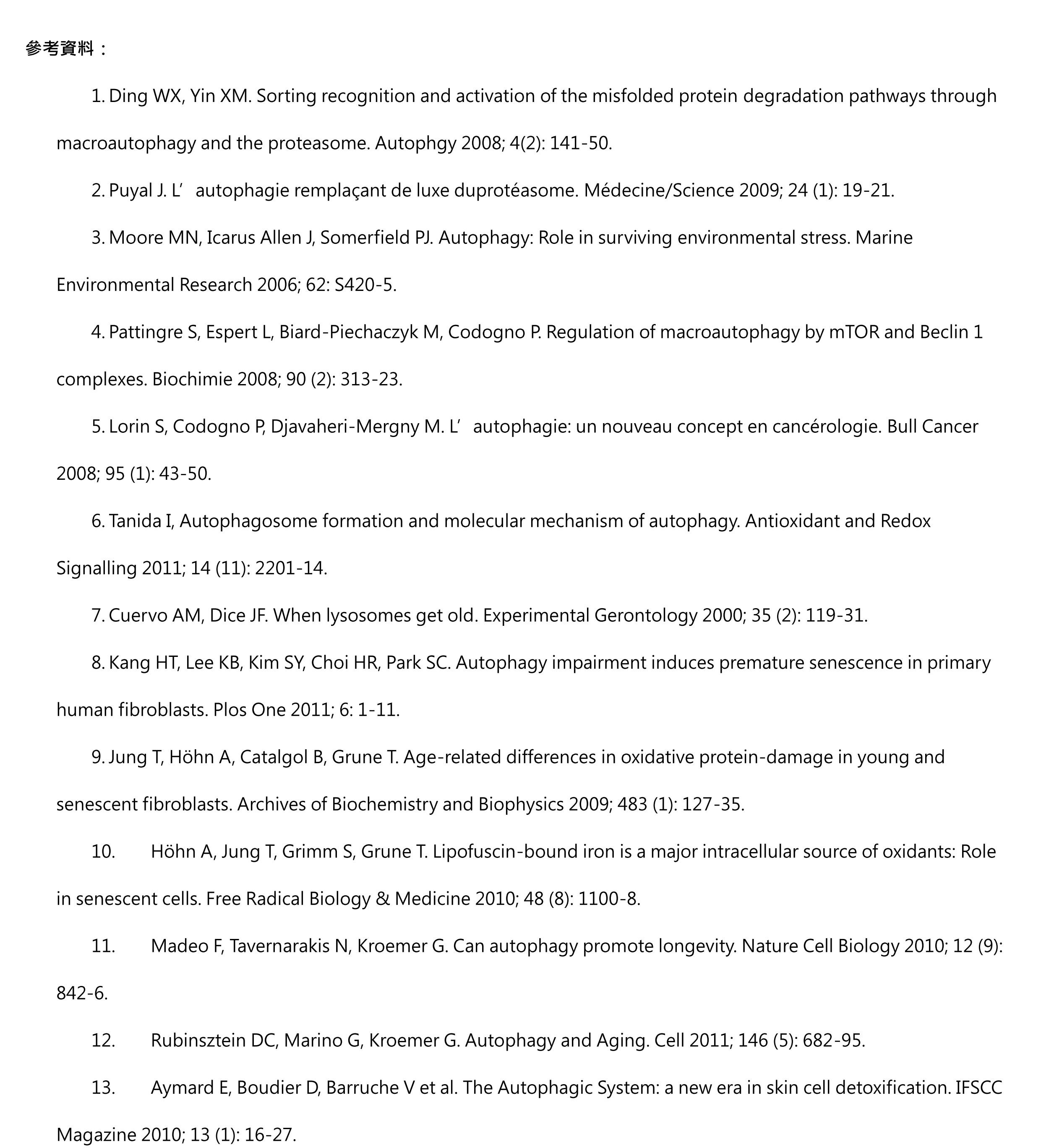 參考資料：

1. Ding WX, Yin XM. Sorting recognition and activation of the misfolded protein degradation pathways through macroautophagy and the proteasome. Autophgy 2008; 4(2): 141-50.

2. Puyal J. L’ autophagie remplaçant de luxe duprotéasome. Médecine/Science 2009; 24 (1): 19-21.

3. Moore MN, Icarus Allen J, Somerfield PJ. Autophagy: Role in surviving environmental stress. Marine Environmental Research 2006; 62: S420-5.

4. Pattingre S, Espert L, Biard-Piechaczyk M, Codogno P. Regulation of macroautophagy by mTOR and Beclin 1 complexes. Biochimie 2008; 90 (2): 313-23.

5. Lorin S, Codogno P, Djavaheri-Mergny M. L’ autophagie: un nouveau concept en cancérologie. Bull Cancer 2008; 95 (1): 43-50.

6. Tanida I, Autophagosome formation and molecular mechanism of autophagy. Antioxidant and Redox Signalling 2011; 14 (11): 2201-14.

7. Cuervo AM, Dice JF. When lysosomes get old. Experimental Gerontology 2000; 35 (2): 119-31.

8. Kang HT, Lee KB, Kim SY, Choi HR, Park SC. Autophagy impairment induces premature senescence in primary human fibroblasts. Plos One 2011; 6: 1-11.

9. Jung T, Höhn A, Catalgol B, Grune T. Age-related differences in oxidative protein-damage in young and senescent fibroblasts. Archives of Biochemistry and Biophysics 2009; 483 (1): 127-35.

10. Höhn A, Jung T, Grimm S, Grune T. Lipofuscin-bound iron is a major intracellular source of oxidants: Role in senescent cells. Free Radical Biology & Medicine 2010; 48 (8): 1100-8.

11. Madeo F, Tavernarakis N, Kroemer G. Can autophagy promote longevity. Nature Cell Biology 2010; 12 (9): 842-6.

12. Rubinsztein DC, Marino G, Kroemer G. Autophagy and Aging. Cell 2011; 146 (5): 682-95.

13. Aymard E, Boudier D, Barruche V et al. The Autophagic System: a new era in skin cell detoxification. IFSCC Magazine 2010; 13 (1): 16-27.